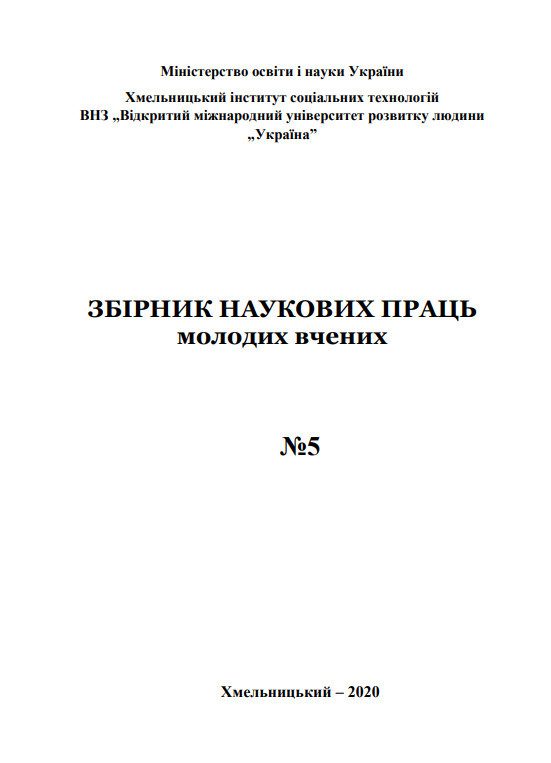 Міністерство освіти і науки України

Хмельницький інститут соціальних технологій
ВНЗ „Відкритий міжнародний університет розвитку людини „Україна”

ЗБІРНИК НАУКОВИХ ПРАЦЬ
молодих вчених

№5

Хмельницький – 2020